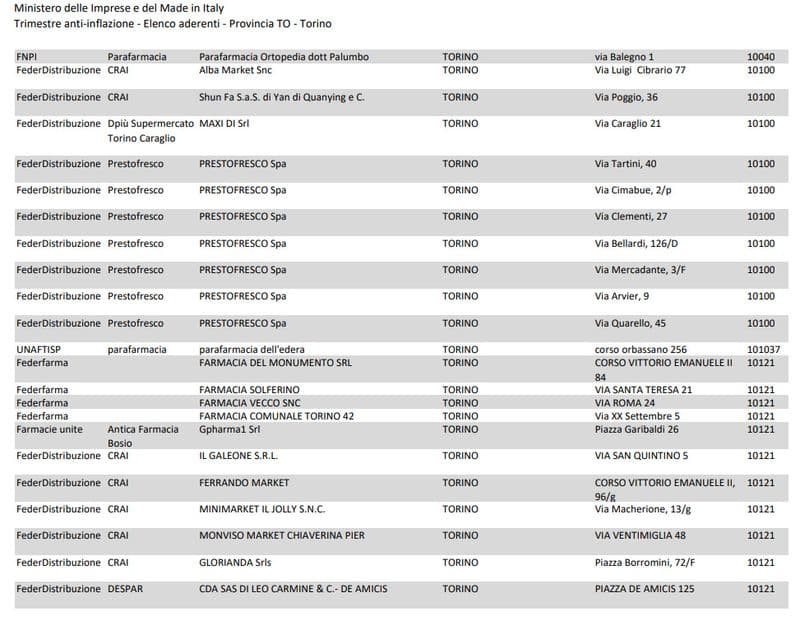 Ministero delle Imprese e del Made in Italy
Trimestre anti-inflazione - Elenco aderenti - Provincia TO - Torino

| | | | | | |
|---|---|---|---|---|---|
| FNPI | Parafarmacia | Parafarmacia Ortopedia dott Palumbo | TORINO | via Balegno 1 | 10040 |
| FederDistribuzione | CRAI | Alba Market Snc | TORINO | Via Luigi Cibrario 77 | 10100 |
| FederDistribuzione | CRAI | Shun Fa S.a.S. di Yan di Quanying e C. | TORINO | Via Poggio, 36 | 10100 |
| FederDistribuzione | Dpiù Supermercato Torino Caraglio | MAXI DI Srl | TORINO | Via Caraglio 21 | 10100 |
| FederDistribuzione | Prestofresco | PRESTOFRESCO Spa | TORINO | Via Tartini, 40 | 10100 |
| FederDistribuzione | Prestofresco | PRESTOFRESCO Spa | TORINO | Via Cimabue, 2/p | 10100 |
| FederDistribuzione | Prestofresco | PRESTOFRESCO Spa | TORINO | Via Clementi, 27 | 10100 |
| FederDistribuzione | Prestofresco | PRESTOFRESCO Spa | TORINO | Via Bellardi, 126/D | 10100 |
| FederDistribuzione | Prestofresco | PRESTOFRESCO Spa | TORINO | Via Mercadante, 3/F | 10100 |
| FederDistribuzione | Prestofresco | PRESTOFRESCO Spa | TORINO | Via Arvier, 9 | 10100 |
| FederDistribuzione | Prestofresco | PRESTOFRESCO Spa | TORINO | Via Quarello, 45 | 10100 |
| UNAFTISP | parafarmacia | parafarmacia dell'edera | TORINO | corso orbassano 256 | 101037 |
| Federfarma | | FARMACIA DEL MONUMENTO SRL | TORINO | CORSO VITTORIO EMANUELE II 84 | 10121 |
| Federfarma | | FARMACIA SOLFERINO | TORINO | VIA SANTA TERESA 21 | 10121 |
| Federfarma | | FARMACIA VECCO SNC | TORINO | VIA ROMA 24 | 10121 |
| Federfarma | | FARMACIA COMUNALE TORINO 42 | TORINO | Via XX Settembre 5 | 10121 |
| Farmacie unite | Antica Farmacia Bosio | Gpharma1 Srl | TORINO | Piazza Garibaldi 26 | 10121 |
| FederDistribuzione | CRAI | IL GALEONE S.R.L. | TORINO | VIA SAN QUINTINO 5 | 10121 |
| FederDistribuzione | CRAI | FERRANDO MARKET | TORINO | CORSO VITTORIO EMANUELE II, 96/g | 10121 |
| FederDistribuzione | CRAI | MINIMARKET IL JOLLY S.N.C. | TORINO | Via Macherione, 13/g | 10121 |
| FederDistribuzione | CRAI | MONVISO MARKET CHIAVERINA PIER | TORINO | VIA VENTIMIGLIA 48 | 10121 |
| FederDistribuzione | CRAI | GLORIANDA Srls | TORINO | Piazza Borromini, 72/F | 10121 |
| FederDistribuzione | DESPAR | CDA SAS DI LEO CARMINE & C.- DE AMICIS | TORINO | PIAZZA DE AMICIS 125 | 10121 |